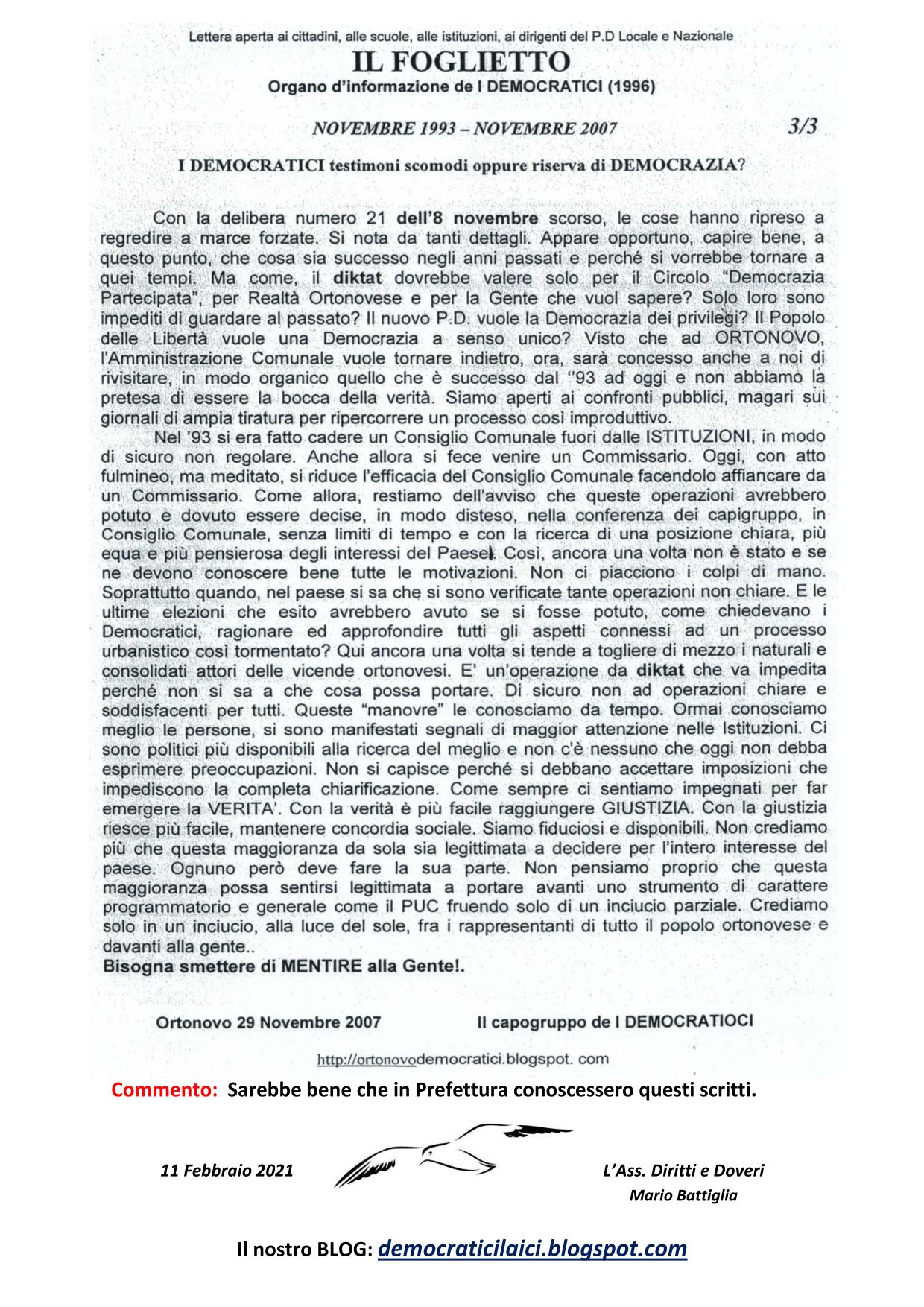 Lettera aperta ai cittadini, alle scuole, alle istituzioni, ai dirigenti del P.D Locale e Nazionale

IL FOGLIETTO

Organo d'informazione de I DEMOCRATICI (1996)

NOVEMBRE 1993 – NOVEMBRE 2007

3/3

I DEMOCRATICI testimoni scomodi oppure riserva di DEMOCRAZIA?

Con la delibera numero 21 dell'8 novembre scorso, le cose hanno ripreso a regredire a marce forzate. Si nota da tanti dettagli. Appare opportuno, capire bene, a questo punto, che cosa sia successo negli anni passati e perché si vorrebbe tornare a quei tempi. Ma come, il diktat dovrebbe valere solo per il Circolo "Democrazia Partecipata", per Realtà Ortonovese e per la Gente che vuol sapere? Solo loro sono impediti di guardare al passato? Il nuovo P.D. vuole la Democrazia dei privilegi? Il Popolo delle Libertà vuole una Democrazia a senso unico? Visto che ad ORTONOVO, l'Amministrazione Comunale vuole tornare indietro, ora, sarà concesso anche a noi di rivisitare, in modo organico quello che è successo dal "93 ad oggi e non abbiamo la pretesa di essere la bocca della verità. Siamo aperti ai confronti pubblici, magari sui giornali di ampia tiratura per ripercorrere un processo così improduttivo.

Nel '93 si era fatto cadere un Consiglio Comunale fuori dalle ISTITUZIONI, in modo di sicuro non regolare. Anche allora si fece venire un Commissario. Oggi, con atto fulmineo, ma meditato, si riduce l'efficacia del Consiglio Comunale facendolo affiancare da un Commissario. Come allora, restiamo dell'avviso che queste operazioni avrebbero potuto e dovuto essere decise, in modo disteso, nella conferenza dei capigruppo, in Consiglio Comunale, senza limiti di tempo e con la ricerca di una posizione chiara, più equa e più pensierosa degli interessi del Paese. Così, ancora una volta non è stato e se ne devono conoscere bene tutte le motivazioni. Non ci piacciono i colpi di mano. Soprattutto quando, nel paese si sa che si sono verificate tante operazioni non chiare. E le ultime elezioni che esito avrebbero avuto se si fosse potuto, come chiedevano i Democratici, ragionare ed approfondire tutti gli aspetti connessi ad un processo urbanistico così tormentato? Qui ancora una volta si tende a togliere di mezzo i naturali e consolidati attori delle vicende ortonovesi. E' un'operazione da diktat che va impedita perché non si sa a che cosa possa portare. Di sicuro non ad operazioni chiare e soddisfacenti per tutti. Queste "manovre" le conosciamo da tempo. Ormai conosciamo meglio le persone, si sono manifestati segnali di maggior attenzione nelle Istituzioni. Ci sono politici più disponibili alla ricerca del meglio e non c'è nessuno che oggi non debba esprimere preoccupazioni. Non si capisce perché si debbano accettare imposizioni che impediscono la completa chiarificazione. Come sempre ci sentiamo impegnati per far emergere la VERITA'. Con la verità è più facile raggiungere GIUSTIZIA. Con la giustizia riesce più facile, mantenere concordia sociale. Siamo fiduciosi e disponibili. Non crediamo più che questa maggioranza da sola sia legittimata a decidere per l'intero interesse del paese. Ognuno però deve fare la sua parte. Non pensiamo proprio che questa maggioranza possa sentirsi legittimata a portare avanti uno strumento di carattere programmatorio e generale come il PUC fruendo solo di un inciucio parziale. Crediamo solo in un inciucio, alla luce del sole, fra i rappresentanti di tutto il popolo ortonovese e davanti alla gente..

Bisogna smettere di MENTIRE alla Gente!.

Ortonovo 29 Novembre 2007

Il capogruppo de I DEMOCRATIOCI

http://ortonovodemocratici.blogspot. com

Commento: Sarebbe bene che in Prefettura conoscessero questi scritti.

11 Febbraio 2021

L'Ass. Diritti e Doveri
Mario Battiglia

Il nostro BLOG: democraticilaici.blogspot.com